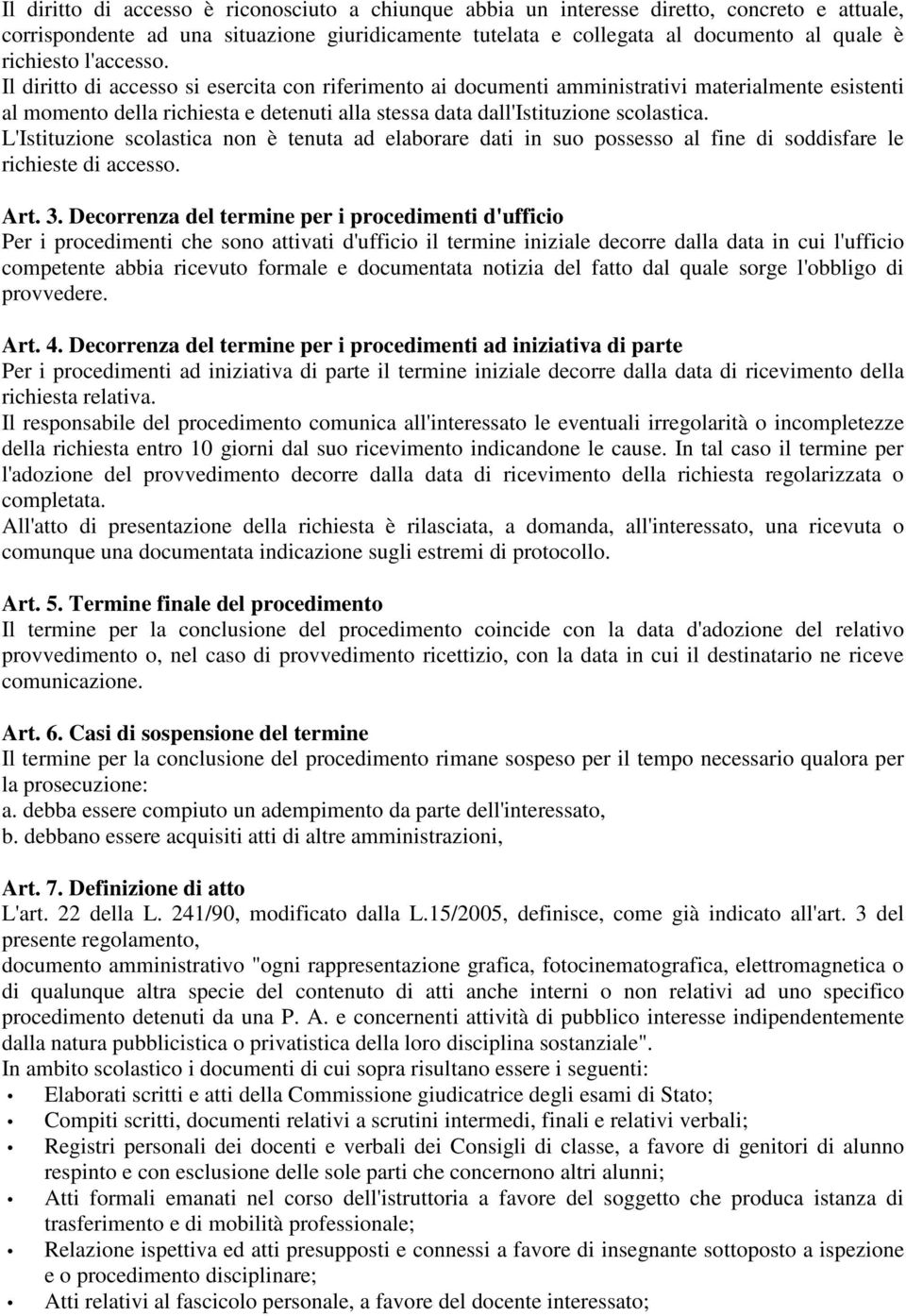 Il diritto di accesso è riconosciuto a chiunque abbia un interesse diretto, concreto e attuale, corrispondente ad una situazione giuridicamente tutelata e collegata al documento al quale è richiesto l'accesso.
Il diritto di accesso si esercita con riferimento ai documenti amministrativi materialmente esistenti al momento della richiesta e detenuti alla stessa data dall'Istituzione scolastica.
L'Istituzione scolastica non è tenuta ad elaborare dati in suo possesso al fine di soddisfare le richieste di accesso.

Art. 3. Decorrenza del termine per i procedimenti d'ufficio
Per i procedimenti che sono attivati d'ufficio il termine iniziale decorre dalla data in cui l'ufficio competente abbia ricevuto formale e documentata notizia del fatto dal quale sorge l'obbligo di provvedere.

Art. 4. Decorrenza del termine per i procedimenti ad iniziativa di parte
Per i procedimenti ad iniziativa di parte il termine iniziale decorre dalla data di ricevimento della richiesta relativa.
Il responsabile del procedimento comunica all'interessato le eventuali irregolarità o incompletezze della richiesta entro 10 giorni dal suo ricevimento indicandone le cause. In tal caso il termine per l'adozione del provvedimento decorre dalla data di ricevimento della richiesta regolarizzata o completata.
All'atto di presentazione della richiesta è rilasciata, a domanda, all'interessato, una ricevuta o comunque una documentata indicazione sugli estremi di protocollo.

Art. 5. Termine finale del procedimento
Il termine per la conclusione del procedimento coincide con la data d'adozione del relativo provvedimento o, nel caso di provvedimento ricettizio, con la data in cui il destinatario ne riceve comunicazione.

Art. 6. Casi di sospensione del termine
Il termine per la conclusione del procedimento rimane sospeso per il tempo necessario qualora per la prosecuzione:
a. debba essere compiuto un adempimento da parte dell'interessato,
b. debbano essere acquisiti atti di altre amministrazioni,

Art. 7. Definizione di atto
L'art. 22 della L. 241/90, modificato dalla L.15/2005, definisce, come già indicato all'art. 3 del presente regolamento,
documento amministrativo "ogni rappresentazione grafica, fotocinematografica, elettromagnetica o di qualunque altra specie del contenuto di atti anche interni o non relativi ad uno specifico procedimento detenuti da una P. A. e concernenti attività di pubblico interesse indipendentemente dalla natura pubblicistica o privatistica della loro disciplina sostanziale".
In ambito scolastico i documenti di cui sopra risultano essere i seguenti:
• Elaborati scritti e atti della Commissione giudicatrice degli esami di Stato;
• Compiti scritti, documenti relativi a scrutini intermedi, finali e relativi verbali;
• Registri personali dei docenti e verbali dei Consigli di classe, a favore di genitori di alunno respinto e con esclusione delle sole parti che concernono altri alunni;
• Atti formali emanati nel corso dell'istruttoria a favore del soggetto che produca istanza di trasferimento e di mobilità professionale;
• Relazione ispettiva ed atti presupposti e connessi a favore di insegnante sottoposto a ispezione e o procedimento disciplinare;
• Atti relativi al fascicolo personale, a favore del docente interessato;